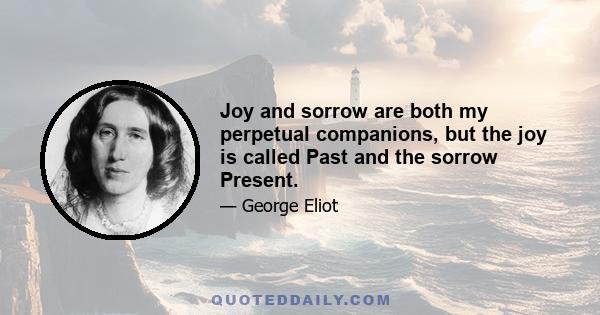 Joy and sorrow are both my perpetual companions, but the joy is called Past and the sorrow Present.

— George Eliot

QUOTEDDAILY.COM